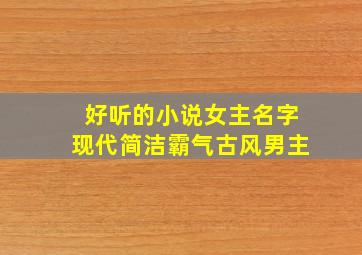 好听的小说女主名字
现代简洁霸气古风男主